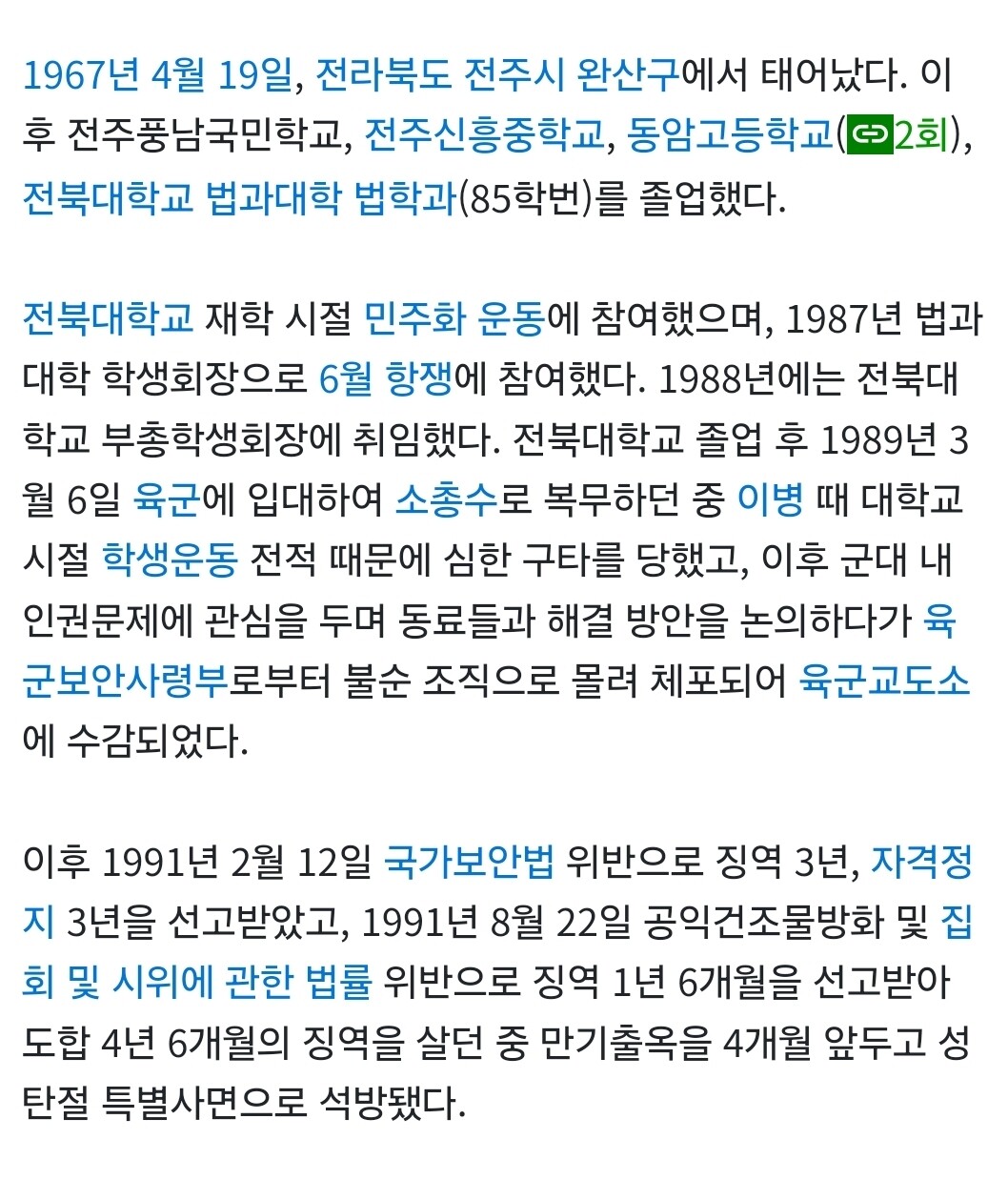 1967년 4월 19일, 전라북도 전주시 완산구에서 태어났다. 이후 전주풍남국민학교, 전주신흥중학교, 동암고등학교(2회), 전북대학교 법과대학 법학과(85학번)를 졸업했다.

전북대학교 재학 시절 민주화 운동에 참여했으며, 1987년 법과대학 학생회장으로 6월 항쟁에 참여했다. 1988년에는 전북대학교 부총학생회장에 취임했다. 전북대학교 졸업 후 1989년 3월 6일 육군에 입대하여 소총수로 복무하던 중 이병 때 대학교 시절 학생운동 전적 때문에 심한 구타를 당했고, 이후 군대 내 인권문제에 관심을 두며 동료들과 해결 방안을 논의하다가 육군보안사령부로부터 불순 조직으로 몰려 체포되어 육군교도소에 수감되었다.

이후 1991년 2월 12일 국가보안법 위반으로 징역 3년, 자격정지 3년을 선고받았고, 1991년 8월 22일 공익건조물방화 및 집회 및 시위에 관한 법률 위반으로 징역 1년 6개월을 선고받아 도합 4년 6개월의 징역을 살던 중 만기출옥을 4개월 앞두고 성탄절 특별사면으로 석방됐다.